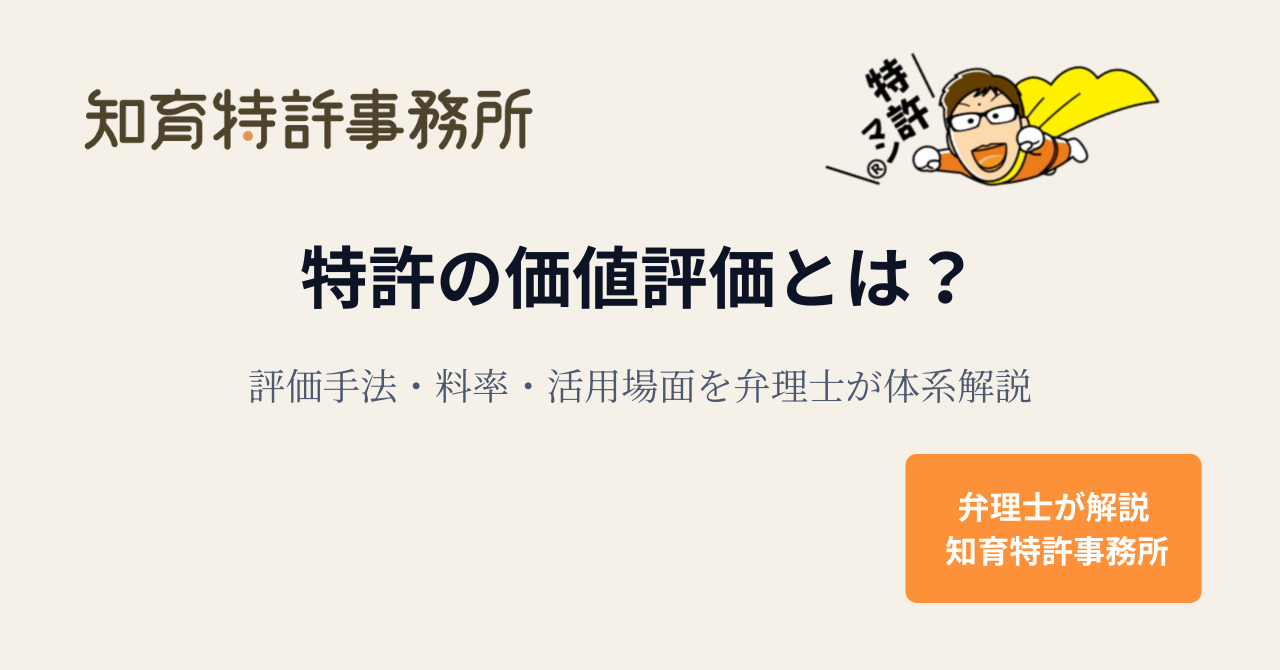 知育特許事務所

特許マン®

特許の価値評価とは？

評価手法・料率・活用場面を弁理士が体系解説

弁理士が解説
知育特許事務所